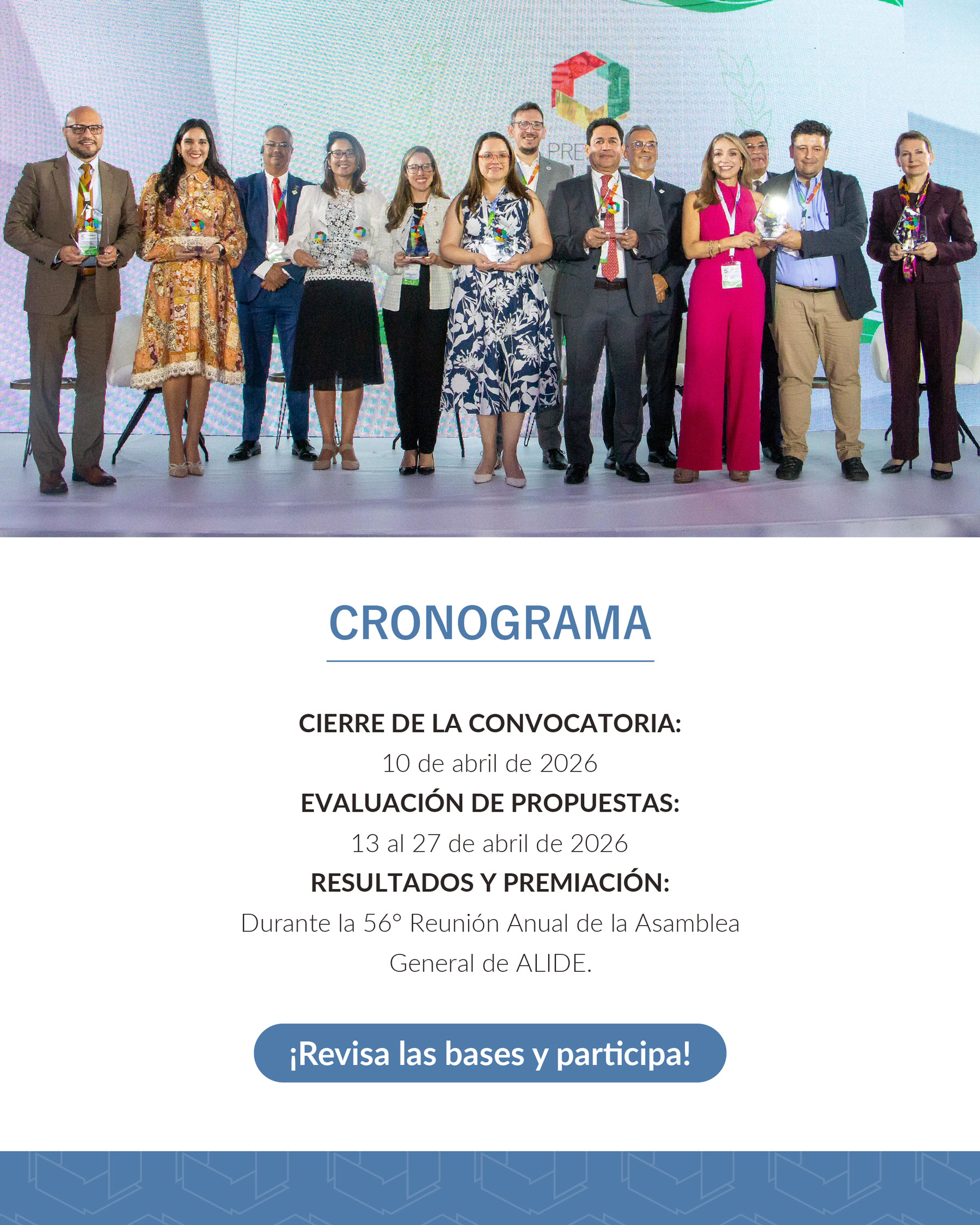 CRONOGRAMA

CIERRE DE LA CONVOCATORIA:
10 de abril de 2026
EVALUACIÓN DE PROPUESTAS:
13 al 27 de abril de 2026
RESULTADOS Y PREMIACIÓN:
Durante la 56° Reunión Anual de la Asamblea General de ALIDE.

¡Revisa las bases y participa!